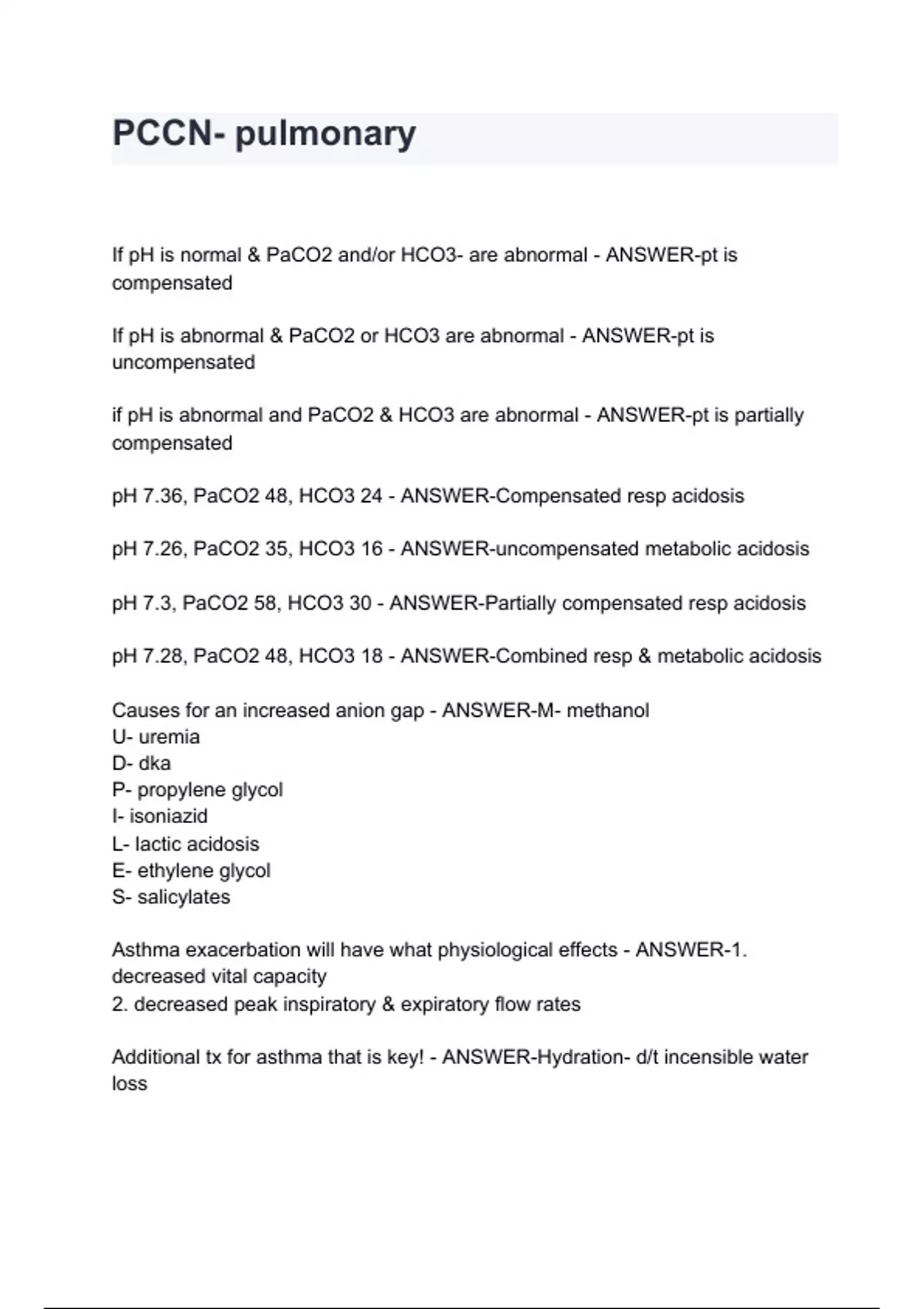 PCCN- pulmonary

If pH is normal & PaCO2 and/or HCO3- are abnormal - ANSWER-pt is compensated

If pH is abnormal & PaCO2 or HCO3 are abnormal - ANSWER-pt is uncompensated

if pH is abnormal and PaCO2 & HCO3 are abnormal - ANSWER-pt is partially compensated

pH 7.36, PaCO2 48, HCO3 24 - ANSWER-Compensated resp acidosis

pH 7.26, PaCO2 35, HCO3 16 - ANSWER-uncompensated metabolic acidosis

pH 7.3, PaCO2 58, HCO3 30 - ANSWER-Partially compensated resp acidosis

pH 7.28, PaCO2 48, HCO3 18 - ANSWER-Combined resp & metabolic acidosis

Causes for an increased anion gap - ANSWER-M- methanol
U- uremia
D- dka
P- propylene glycol
I- isoniazid
L- lactic acidosis
E- ethylene glycol
S- salicylates

Asthma exacerbation will have what physiological effects - ANSWER-1. decreased vital capacity
2. decreased peak inspiratory & expiratory flow rates

Additional tx for asthma that is key! - ANSWER-Hydration- d/t incensible water loss